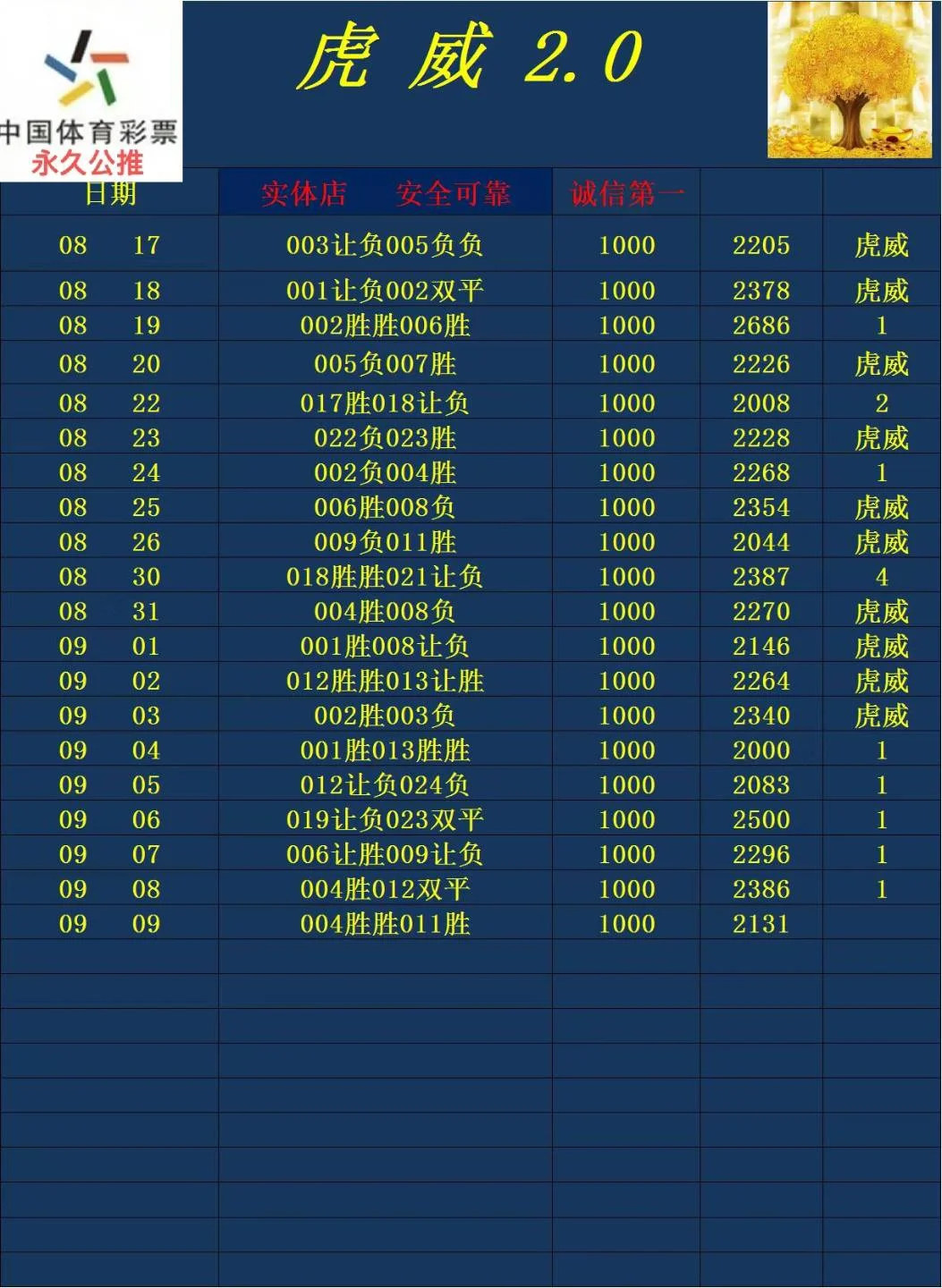 中国体育彩票
永久公推

虎 威 2.0

| 日期 | 实体店 安全可靠 | 诚信第一 | | |
|---|---|---|---|---|
| 08 17 | 003让负005负负 | 1000 | 2205 | 虎威 |
| 08 18 | 001让负002双平 | 1000 | 2378 | 虎威 |
| 08 19 | 002胜胜006胜 | 1000 | 2686 | 1 |
| 08 20 | 005负007胜 | 1000 | 2226 | 虎威 |
| 08 22 | 017胜018让负 | 1000 | 2008 | 2 |
| 08 23 | 022负023胜 | 1000 | 2228 | 虎威 |
| 08 24 | 002负004胜 | 1000 | 2268 | 1 |
| 08 25 | 006胜008负 | 1000 | 2354 | 虎威 |
| 08 26 | 009负011胜 | 1000 | 2044 | 虎威 |
| 08 30 | 018胜胜021让负 | 1000 | 2387 | 4 |
| 08 31 | 004胜008负 | 1000 | 2270 | 虎威 |
| 09 01 | 001胜008让负 | 1000 | 2146 | 虎威 |
| 09 02 | 012胜胜013让胜 | 1000 | 2264 | 虎威 |
| 09 03 | 002胜003负 | 1000 | 2340 | 虎威 |
| 09 04 | 001胜013胜胜 | 1000 | 2000 | 1 |
| 09 05 | 012让负024负 | 1000 | 2083 | 1 |
| 09 06 | 019让负023双平 | 1000 | 2500 | 1 |
| 09 07 | 006让胜009让负 | 1000 | 2296 | 1 |
| 09 08 | 004胜012双平 | 1000 | 2386 | 1 |
| 09 09 | 004胜胜011胜 | 1000 | 2131 | |